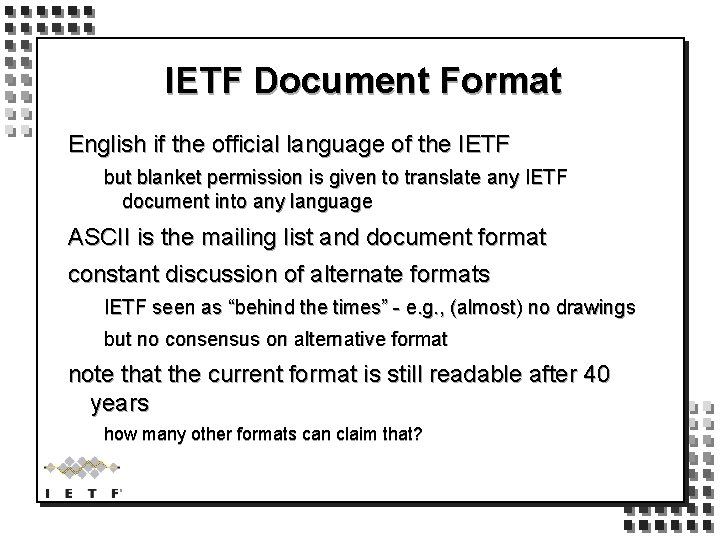 IETF Document Format

English if the official language of the IETF

but blanket permission is given to translate any IETF document into any language

ASCII is the mailing list and document format

constant discussion of alternate formats

IETF seen as "behind the times" - e.g., (almost) no drawings

but no consensus on alternative format

note that the current format is still readable after 40 years

how many other formats can claim that?

I E T F